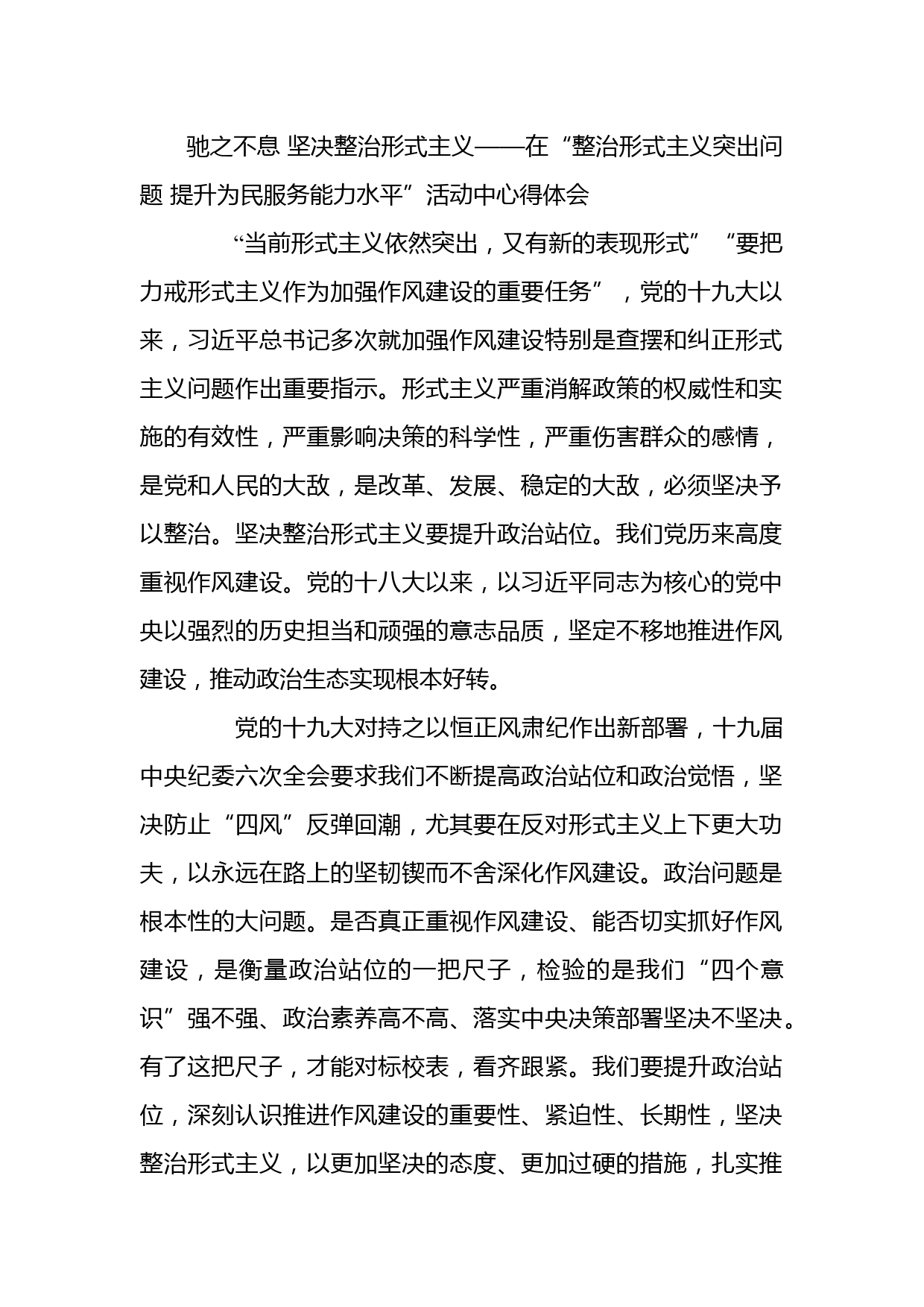 驰之不息 坚决整治形式主义——在“整治形式主义突出问题 提升为民服务能力水平”活动中心得体会

“当前形式主义依然突出，又有新的表现形式”“要把力戒形式主义作为加强作风建设的重要任务”，党的十九大以来，习近平总书记多次就加强作风建设特别是查摆和纠正形式主义问题作出重要指示。形式主义严重消解政策的权威性和实施的有效性，严重影响决策的科学性，严重伤害群众的感情，是党和人民的大敌，是改革、发展、稳定的大敌，必须坚决予以整治。坚决整治形式主义要提升政治站位。我们党历来高度重视作风建设。党的十八大以来，以习近平同志为核心的党中央以强烈的历史担当和顽强的意志品质，坚定不移地推进作风建设，推动政治生态实现根本好转。

党的十九大对持之以恒正风肃纪作出新部署，十九届中央纪委六次全会要求我们不断提高政治站位和政治觉悟，坚决防止“四风”反弹回潮，尤其要在反对形式主义上下更大功夫，以永远在路上的坚韧锲而不舍深化作风建设。政治问题是根本性的大问题。是否真正重视作风建设、能否切实抓好作风建设，是衡量政治站位的一把尺子，检验的是我们“四个意识”强不强、政治素养高不高、落实中央决策部署坚决不坚决。有了这把尺子，才能对标校表，看齐跟紧。我们要提升政治站位，深刻认识推进作风建设的重要性、紧迫性、长期性，坚决整治形式主义，以更加坚决的态度、更加过硬的措施，扎实推